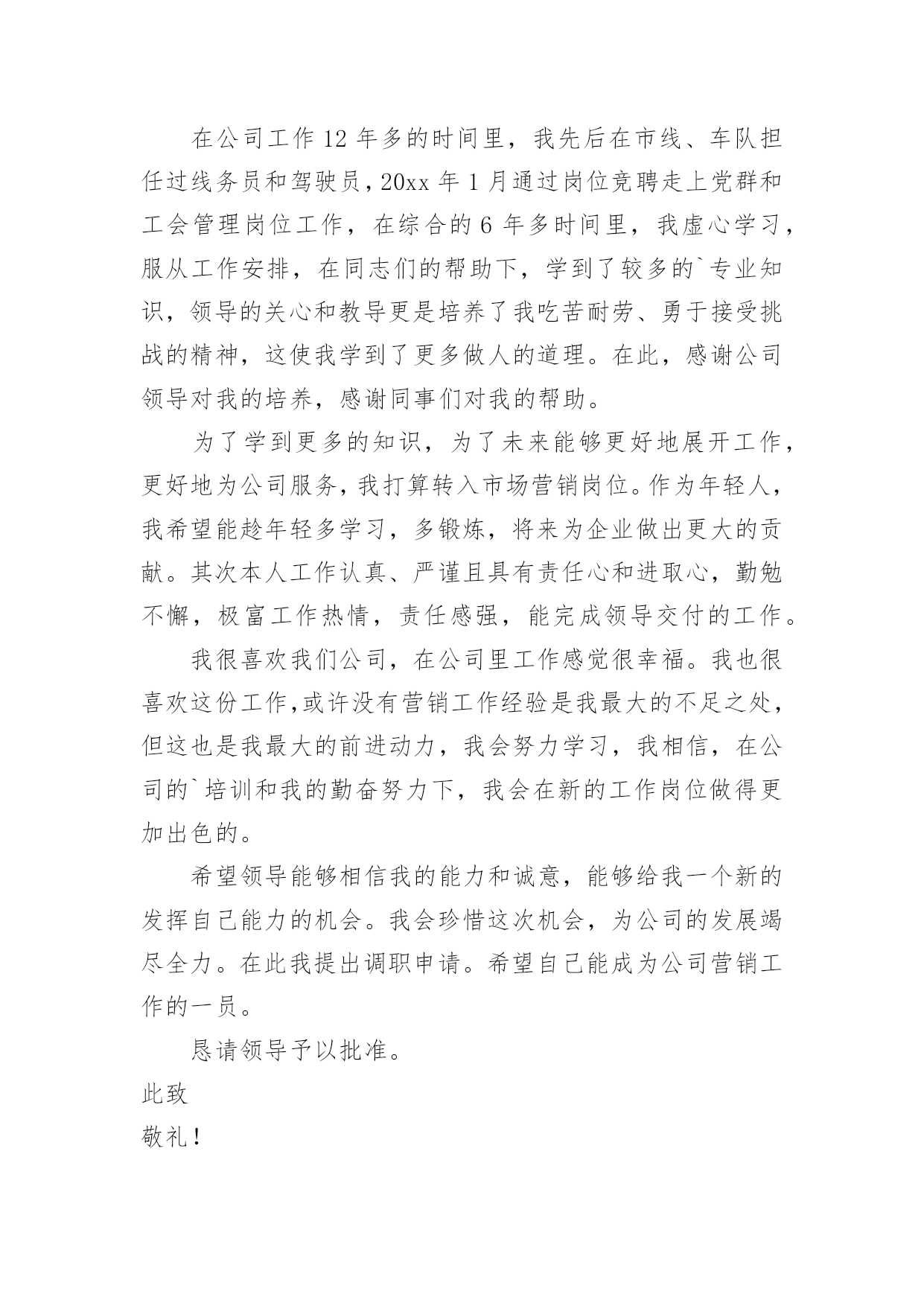 在公司工作12年多的时间里，我先后在市线、车队担任过线务员和驾驶员，20xx年1月通过岗位竞聘走上党群和工会管理岗位工作，在综合的6年多时间里，我虚心学习，服从工作安排，在同志们的帮助下，学到了较多的`专业知识，领导的关心和教导更是培养了我吃苦耐劳、勇于接受挑战的精神，这使我学到了更多做人的道理。在此，感谢公司领导对我的培养，感谢同事们对我的帮助。

为了学到更多的知识，为了未来能够更好地展开工作，更好地为公司服务，我打算转入市场营销岗位。作为年轻人，我希望能趁年轻多学习，多锻炼，将来为企业做出更大的贡献。其次本人工作认真、严谨且具有责任心和进取心，勤勉不懈，极富工作热情，责任感强，能完成领导交付的工作。

我很喜欢我们公司，在公司里工作感觉很幸福。我也很喜欢这份工作,或许没有营销工作经验是我最大的不足之处，但这也是我最大的前进动力，我会努力学习，我相信，在公司的`培训和我的勤奋努力下，我会在新的工作岗位做得更加出色的。

希望领导能够相信我的能力和诚意，能够给我一个新的发挥自己能力的机会。我会珍惜这次机会，为公司的发展竭尽全力。在此我提出调职申请。希望自己能成为公司营销工作的一员。

恳请领导予以批准。

此致

敬礼！